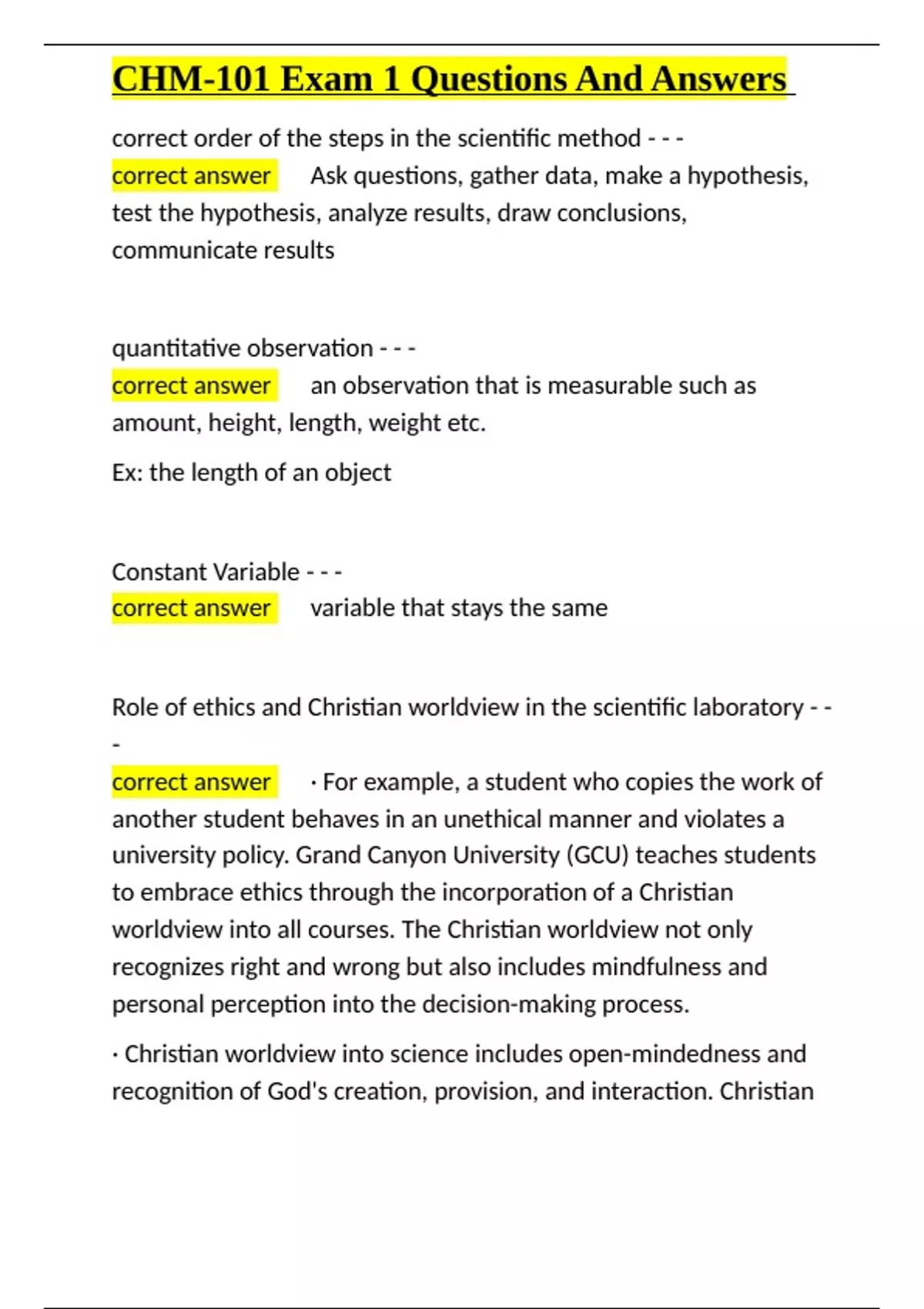 CHM-101 Exam 1 Questions And Answers

correct order of the steps in the scientific method - - -
correct answer Ask questions, gather data, make a hypothesis, test the hypothesis, analyze results, draw conclusions, communicate results

quantitative observation - - -
correct answer an observation that is measurable such as amount, height, length, weight etc.

Ex: the length of an object

Constant Variable - - -
correct answer variable that stays the same

Role of ethics and Christian worldview in the scientific laboratory - - -
correct answer · For example, a student who copies the work of another student behaves in an unethical manner and violates a university policy. Grand Canyon University (GCU) teaches students to embrace ethics through the incorporation of a Christian worldview into all courses. The Christian worldview not only recognizes right and wrong but also includes mindfulness and personal perception into the decision-making process.

· Christian worldview into science includes open-mindedness and recognition of God's creation, provision, and interaction. Christian